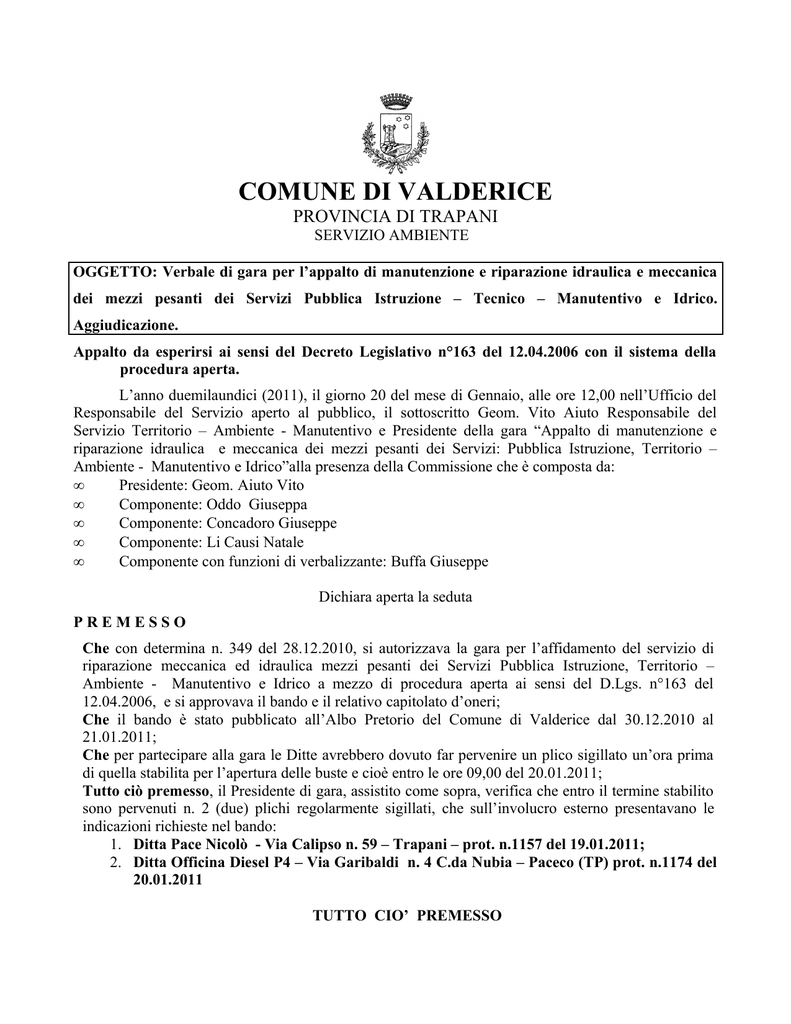 COMUNE DI VALDERICE
PROVINCIA DI TRAPANI
SERVIZIO AMBIENTE

OGGETTO: Verbale di gara per l'appalto di manutenzione e riparazione idraulica e meccanica dei mezzi pesanti dei Servizi Pubblica Istruzione – Tecnico – Manutentivo e Idrico. Aggiudicazione.

Appalto da esperirsi ai sensi del Decreto Legislativo n°163 del 12.04.2006 con il sistema della procedura aperta.

L'anno duemilaundici (2011), il giorno 20 del mese di Gennaio, alle ore 12,00 nell'Ufficio del Responsabile del Servizio aperto al pubblico, il sottoscritto Geom. Vito Aiuto Responsabile del Servizio Territorio – Ambiente - Manutentivo e Presidente della gara "Appalto di manutenzione e riparazione idraulica e meccanica dei mezzi pesanti dei Servizi: Pubblica Istruzione, Territorio – Ambiente - Manutentivo e Idrico"alla presenza della Commissione che è composta da:
∞ Presidente: Geom. Aiuto Vito
∞ Componente: Oddo Giuseppa
∞ Componente: Concadoro Giuseppe
∞ Componente: Li Causi Natale
∞ Componente con funzioni di verbalizzante: Buffa Giuseppe

Dichiara aperta la seduta

P R E M E S S O

Che con determina n. 349 del 28.12.2010, si autorizzava la gara per l'affidamento del servizio di riparazione meccanica ed idraulica mezzi pesanti dei Servizi Pubblica Istruzione, Territorio – Ambiente - Manutentivo e Idrico a mezzo di procedura aperta ai sensi del D.Lgs. n°163 del 12.04.2006, e si approvava il bando e il relativo capitolato d'oneri;
Che il bando è stato pubblicato all'Albo Pretorio del Comune di Valderice dal 30.12.2010 al 21.01.2011;
Che per partecipare alla gara le Ditte avrebbero dovuto far pervenire un plico sigillato un'ora prima di quella stabilita per l'apertura delle buste e cioè entro le ore 09,00 del 20.01.2011;
Tutto ciò premesso, il Presidente di gara, assistito come sopra, verifica che entro il termine stabilito sono pervenuti n. 2 (due) plichi regolarmente sigillati, che sull'involucro esterno presentavano le indicazioni richieste nel bando:
1. Ditta Pace Nicolò - Via Calipso n. 59 – Trapani – prot. n.1157 del 19.01.2011;
2. Ditta Officina Diesel P4 – Via Garibaldi n. 4 C.da Nubia – Paceco (TP) prot. n.1174 del 20.01.2011

TUTTO CIO' PREMESSO